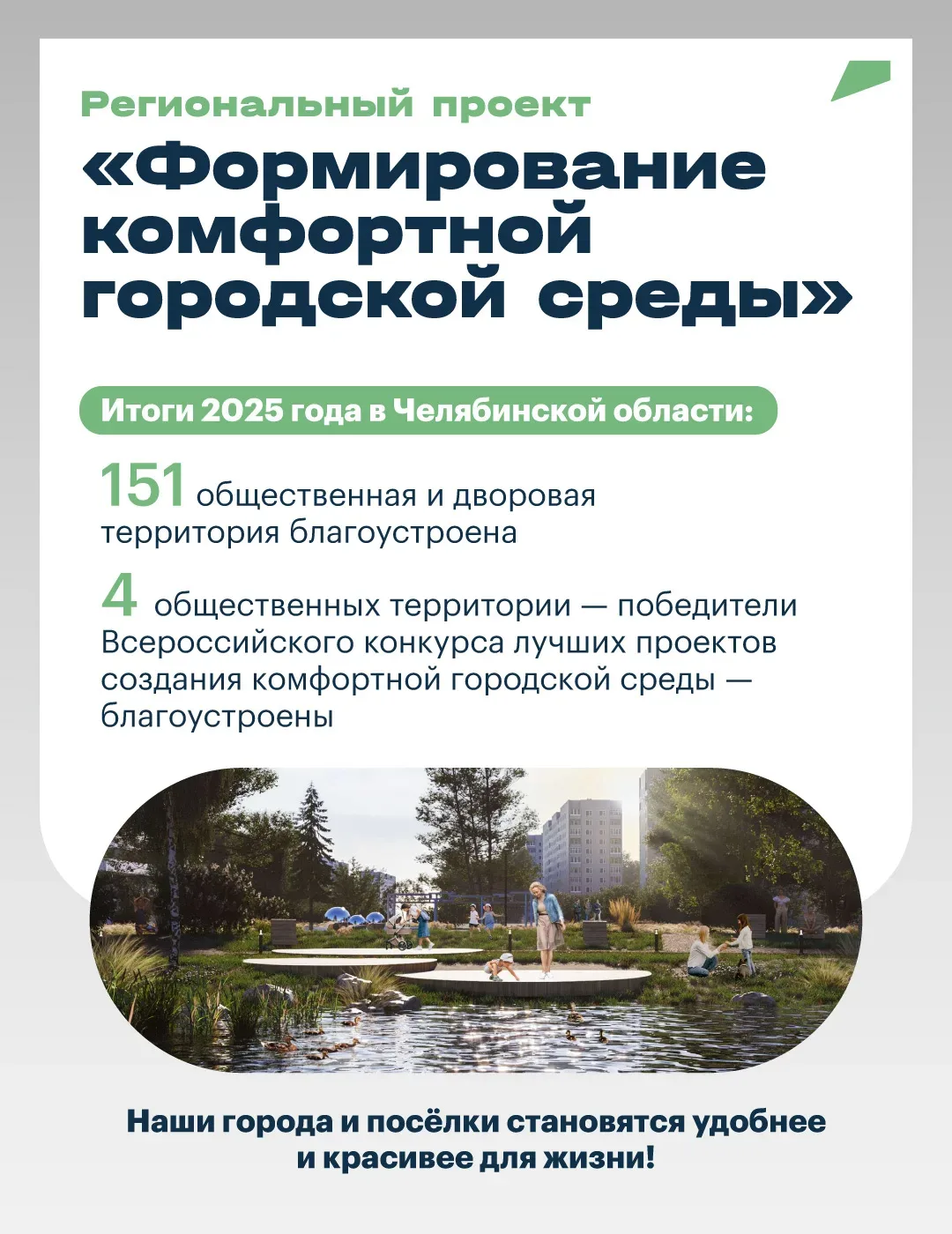 Региональный проект

«Формирование комфортной городской среды»

Итоги 2025 года в Челябинской области:

151 общественная и дворовая территория благоустроена

4 общественных территории — победители Всероссийского конкурса лучших проектов создания комфортной городской среды — благоустроены

Наши города и посёлки становятся удобнее и красивее для жизни!